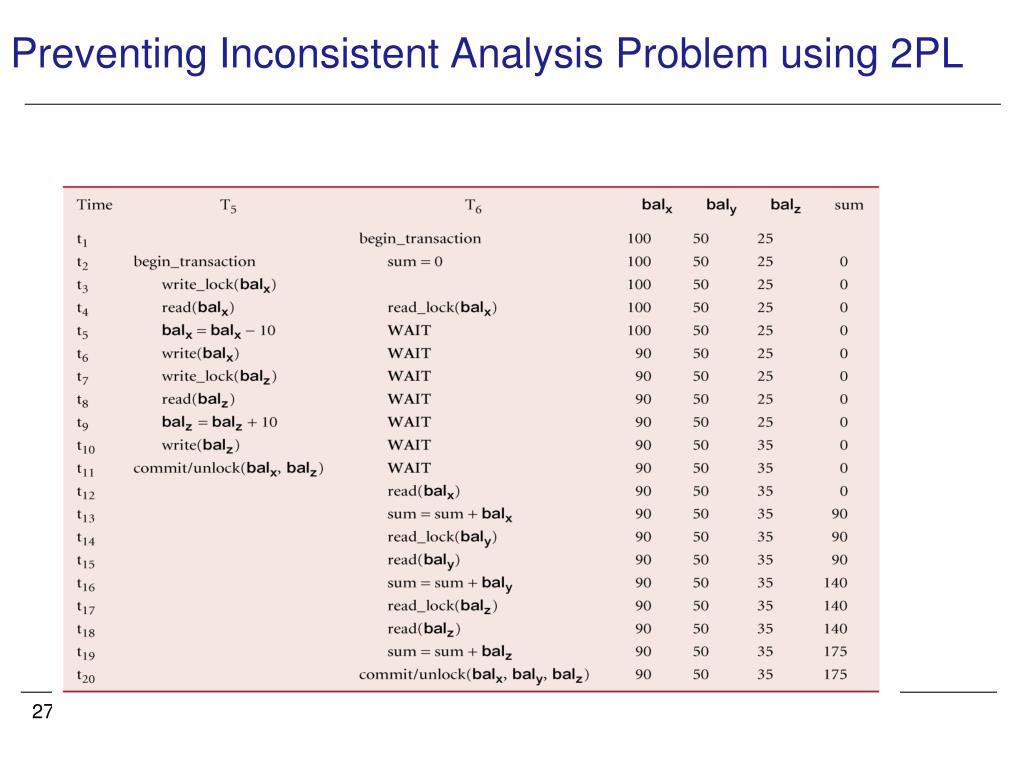 Preventing Inconsistent Analysis Problem using 2PL

| Time | $T_5$ | $T_6$ | $bal_x$ | $bal_y$ | $bal_z$ | sum |
|---|---|---|---|---|---|---|
| $t_1$ | | begin_transaction | 100 | 50 | 25 | |
| $t_2$ | begin_transaction | sum = 0 | 100 | 50 | 25 | 0 |
| $t_3$ | write_lock($bal_x$) | | 100 | 50 | 25 | 0 |
| $t_4$ | read($bal_x$) | read_lock($bal_x$) | 100 | 50 | 25 | 0 |
| $t_5$ | $bal_x = bal_x - 10$ | WAIT | 100 | 50 | 25 | 0 |
| $t_6$ | write($bal_x$) | WAIT | 90 | 50 | 25 | 0 |
| $t_7$ | write_lock($bal_z$) | WAIT | 90 | 50 | 25 | 0 |
| $t_8$ | read($bal_z$) | WAIT | 90 | 50 | 25 | 0 |
| $t_9$ | $bal_z = bal_z + 10$ | WAIT | 90 | 50 | 25 | 0 |
| $t_{10}$ | write($bal_z$) | WAIT | 90 | 50 | 35 | 0 |
| $t_{11}$ | commit/unlock($bal_x$, $bal_z$) | WAIT | 90 | 50 | 35 | 0 |
| $t_{12}$ | | read($bal_x$) | 90 | 50 | 35 | 0 |
| $t_{13}$ | | sum = sum + $bal_x$ | 90 | 50 | 35 | 90 |
| $t_{14}$ | | read_lock($bal_y$) | 90 | 50 | 35 | 90 |
| $t_{15}$ | | read($bal_y$) | 90 | 50 | 35 | 90 |
| $t_{16}$ | | sum = sum + $bal_y$ | 90 | 50 | 35 | 140 |
| $t_{17}$ | | read_lock($bal_z$) | 90 | 50 | 35 | 140 |
| $t_{18}$ | | read($bal_z$) | 90 | 50 | 35 | 140 |
| $t_{19}$ | | sum = sum + $bal_z$ | 90 | 50 | 35 | 175 |
| $t_{20}$ | | commit/unlock($bal_x$, $bal_y$, $bal_z$) | 90 | 50 | 35 | 175 |

27